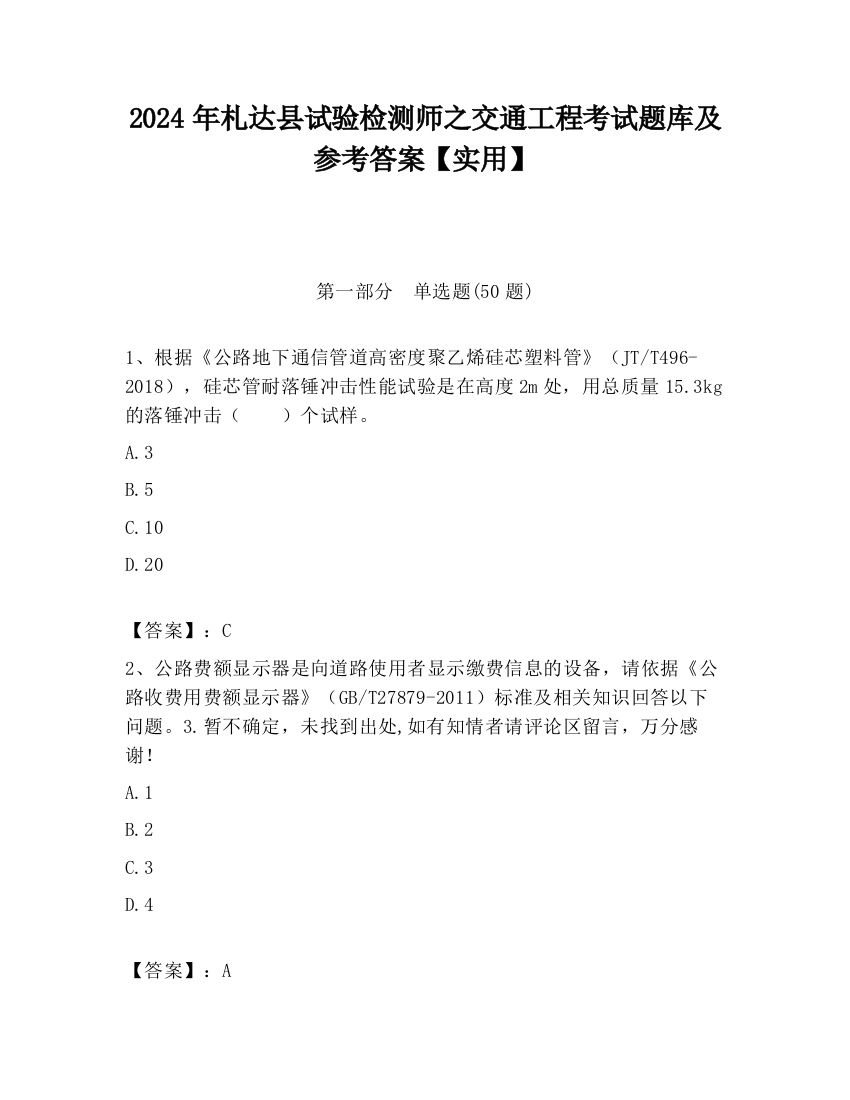 2024 年札达县试验检测师之交通工程考试题库及参考答案【实用】

第一部分　单选题(50 题)

1、根据《公路地下通信管道高密度聚乙烯硅芯塑料管》（JT/T496-2018），硅芯管耐落锤冲击性能试验是在高度 2m 处，用总质量 15.3kg 的落锤冲击（　　）个试样。

A.3

B.5

C.10

D.20

【答案】：C

2、公路费额显示器是向道路使用者显示缴费信息的设备，请依据《公路收费用费额显示器》（GB/T27879-2011）标准及相关知识回答以下问题。3.暂不确定，未找到出处,如有知情者请评论区留言，万分感谢！

A.1

B.2

C.3

D.4

【答案】：A